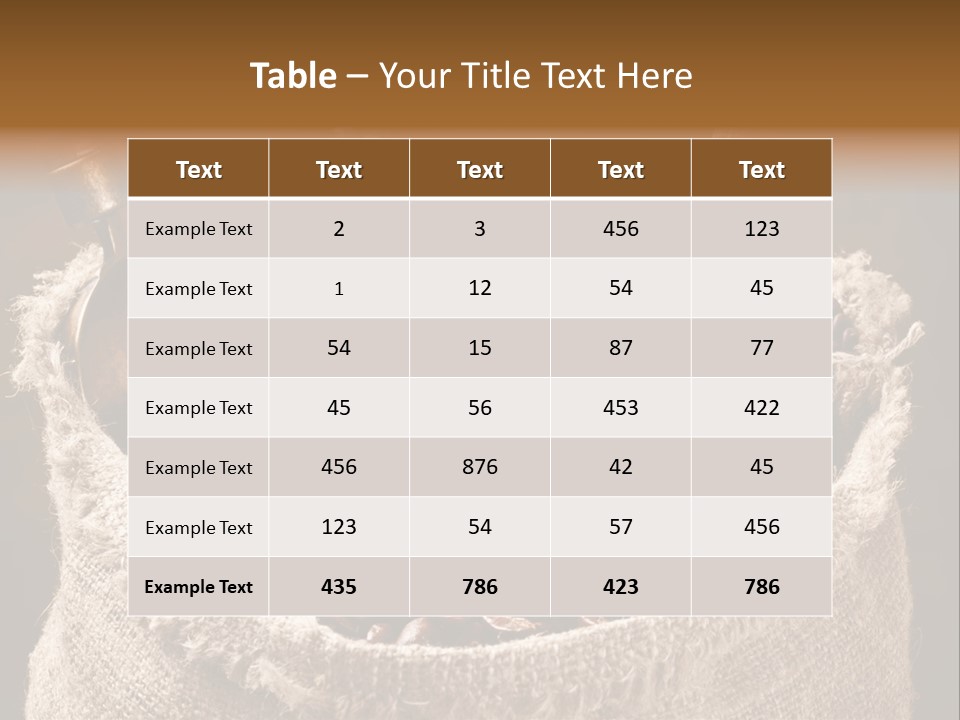 Table – Your Title Text Here

| Text | Text | Text | Text | Text |
|---|---|---|---|---|
| Example Text | 2 | 3 | 456 | 123 |
| Example Text | 1 | 12 | 54 | 45 |
| Example Text | 54 | 15 | 87 | 77 |
| Example Text | 45 | 56 | 453 | 422 |
| Example Text | 456 | 876 | 42 | 45 |
| Example Text | 123 | 54 | 57 | 456 |
| Example Text | 435 | 786 | 423 | 786 |